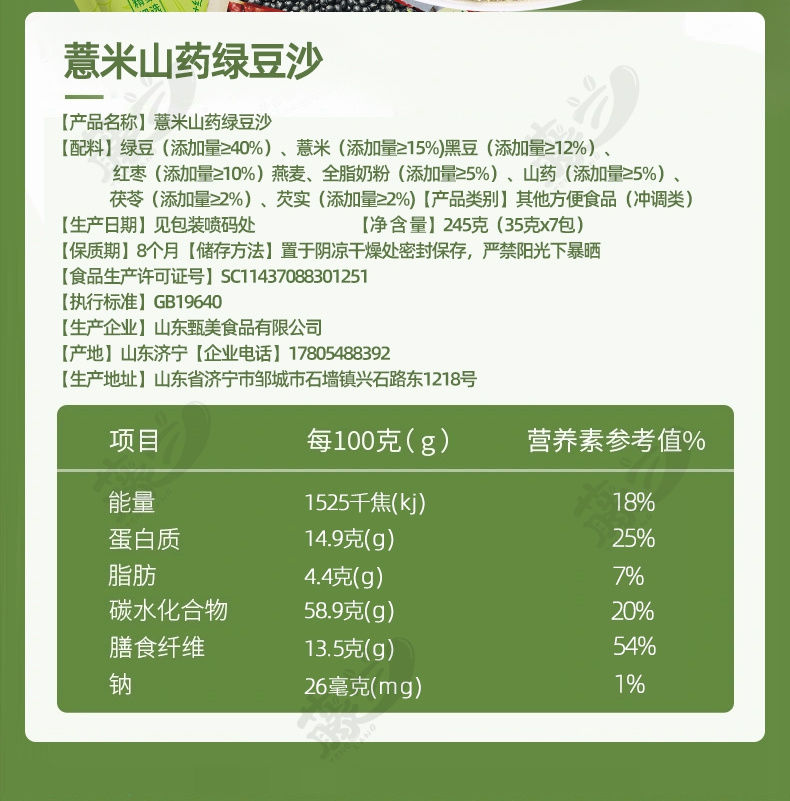 薏米山药绿豆沙

【产品名称】薏米山药绿豆沙

【配料】绿豆（添加量≥40%）、薏米（添加量≥15%)黑豆（添加量≥12%）、红枣（添加量≥10%）燕麦、全脂奶粉（添加量≥5%）、山药（添加量≥5%）、茯苓（添加量≥2%）、芡实（添加量≥2%)【产品类别】其他方便食品（冲调类）

【生产日期】见包装喷码处 【净含量】245克（35克x7包）

【保质期】8个月【储存方法】置于阴凉干燥处密封保存，严禁阳光下暴晒

【食品生产许可证号】SC11437088301251

【执行标准】GB19640

【生产企业】山东甄美食品有限公司

【产地】山东济宁【企业电话】17805488392

【生产地址】山东省济宁市邹城市石墙镇兴石路东1218号

| 项目 | 每100克（g） | 营养素参考值% |
|---|---|---|
| 能量 | 1525千焦(kj) | 18% |
| 蛋白质 | 14.9克(g) | 25% |
| 脂肪 | 4.4克(g) | 7% |
| 碳水化合物 | 58.9克(g) | 20% |
| 膳食纤维 | 13.5克(g) | 54% |
| 钠 | 26毫克(mg) | 1% |